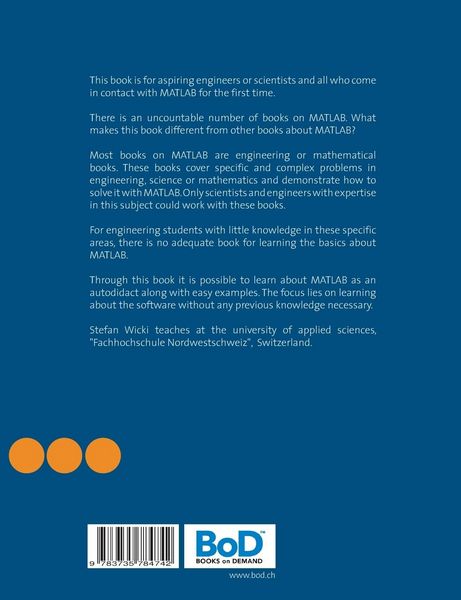 This book is for aspiring engineers or scientists and all who come in contact with MATLAB for the first time.

There is an uncountable number of books on MATLAB. What makes this book different from other books about MATLAB?

Most books on MATLAB are engineering or mathematical books. These books cover specific and complex problems in engineering, science or mathematics and demonstrate how to solve it with MATLAB. Only scientists and engineers with expertise in this subject could work with these books.

For engineering students with little knowledge in these specific areas, there is no adequate book for learning the basics about MATLAB.

Through this book it is possible to learn about MATLAB as an autodidact along with easy examples. The focus lies on learning about the software without any previous knowledge necessary.

Stefan Wicki teaches at the university of applied sciences, "Fachhochschule Nordwestschweiz", Switzerland.

9 783735 784742

BoD™
BOOKS on DEMAND

www.bod.ch